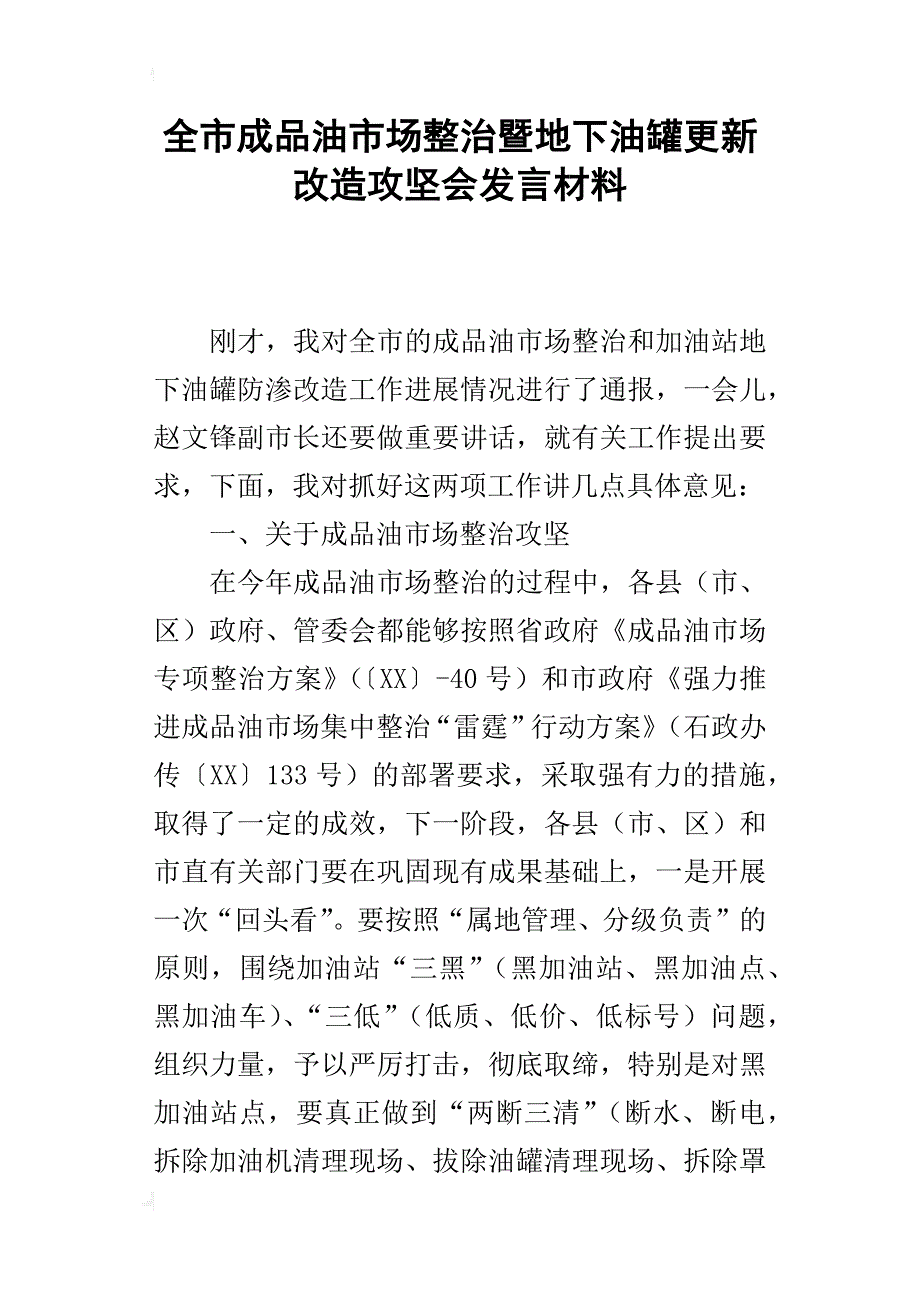 全市成品油市场整治暨地下油罐更新改造攻坚会发言材料

刚才，我对全市的成品油市场整治和加油站地下油罐防渗改造工作进展情况进行了通报，一会儿，赵文锋副市长还要做重要讲话，就有关工作提出要求，下面，我对抓好这两项工作讲几点具体意见：

一、关于成品油市场整治攻坚

在今年成品油市场整治的过程中，各县（市、区）政府、管委会都能够按照省政府《成品油市场专项整治方案》（〔XX〕-40号）和市政府《强力推进成品油市场集中整治“雷霆”行动方案》（石政办传〔XX〕133号）的部署要求，采取强有力的措施，取得了一定的成效，下一阶段，各县（市、区）和市直有关部门要在巩固现有成果基础上，一是开展一次“回头看”。要按照“属地管理、分级负责”的原则，围绕加油站“三黑”（黑加油站、黑加油点、黑加油车）、“三低”（低质、低价、低标号）问题，组织力量，予以严厉打击，彻底取缔，特别是对黑加油站点，要真正做到“两断三清”（断水、断电，拆除加油机清理现场、拔除油罐清理现场、拆除罩